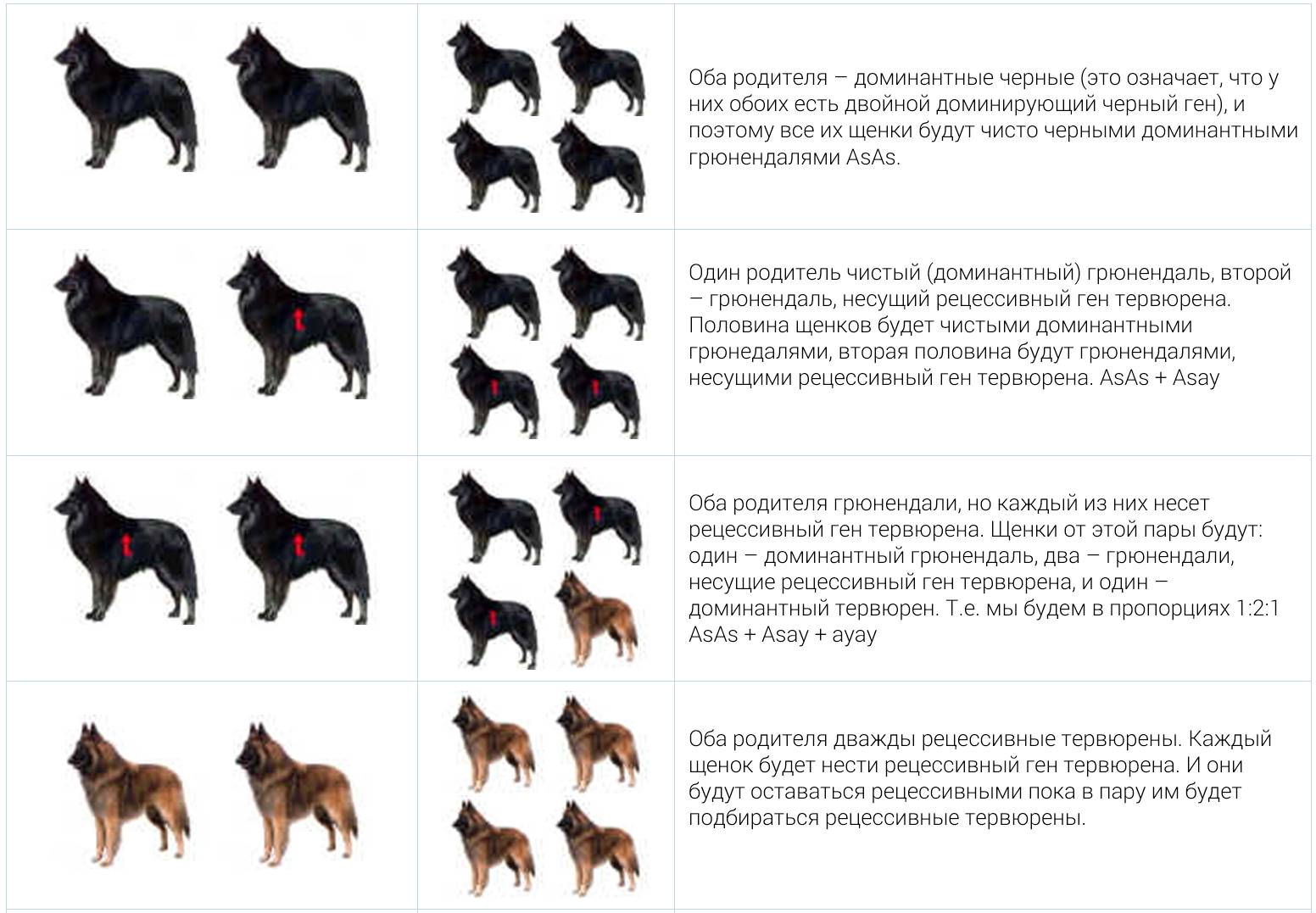 Оба родителя – доминантные черные (это означает, что у них обоих есть двойной доминирующий черный ген), и поэтому все их щенки будут чисто черными доминантными грюнендалями AsAs.

Один родитель чистый (доминантный) грюнендаль, второй – грюнендаль, несущий рецессивный ген тервюрена. Половина щенков будет чистыми доминантными грюнедалями, вторая половина будут грюнендалями, несущими рецессивный ген тервюрена. AsAs + Asay

Оба родителя грюнендали, но каждый из них несет рецессивный ген тервюрена. Щенки от этой пары будут: один – доминантный грюнендаль, два – грюнендали, несущие рецессивный ген тервюрена, и один – доминантный тервюрен. Т.е. мы будем в пропорциях 1:2:1 AsAs + Asay + ayay

Оба родителя дважды рецессивные тервюрены. Каждый щенок будет нести рецессивный ген тервюрена. И они будут оставаться рецессивными пока в пару им будет подбираться рецессивные тервюрены.